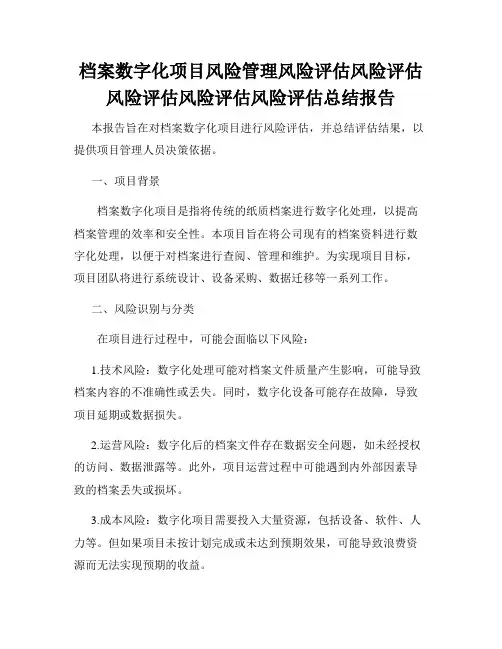 档案数字化项目风险管理风险评估风险评估风险评估风险评估风险评估总结报告

本报告旨在对档案数字化项目进行风险评估，并总结评估结果，以提供项目管理人员决策依据。

一、项目背景

档案数字化项目是指将传统的纸质档案进行数字化处理，以提高档案管理的效率和安全性。本项目旨在将公司现有的档案资料进行数字化处理，以便于对档案进行查阅、管理和维护。为实现项目目标，项目团队将进行系统设计、设备采购、数据迁移等一系列工作。

二、风险识别与分类

在项目进行过程中，可能会面临以下风险：

1.技术风险：数字化处理可能对档案文件质量产生影响，可能导致档案内容的不准确性或丢失。同时，数字化设备可能存在故障，导致项目延期或数据损失。

2.运营风险：数字化后的档案文件存在数据安全问题，如未经授权的访问、数据泄露等。此外，项目运营过程中可能遇到内外部因素导致的档案丢失或损坏。

3.成本风险：数字化项目需要投入大量资源，包括设备、软件、人力等。但如果项目未按计划完成或未达到预期效果，可能导致浪费资源而无法实现预期的收益。